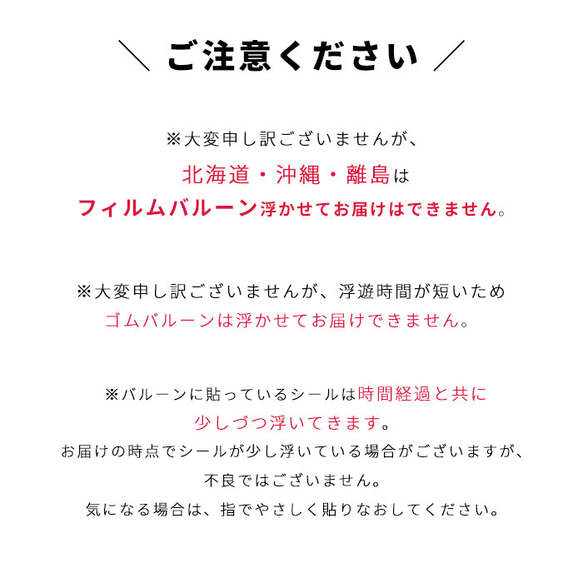 ＼ ご注意ください ／

※大変申し訳ございませんが、
北海道・沖縄・離島は
フィルムバルーン浮かせてお届けはできません。

※大変申し訳ございませんが、浮遊時間が短いため
ゴムバルーンは浮かせてお届けできません。

※バルーンに貼っているシールは時間経過と共に
少しづつ浮いてきます。
お届けの時点でシールが少し浮いている場合がございますが、
不良ではございません。
気になる場合は、指でやさしく貼りなおしてください。